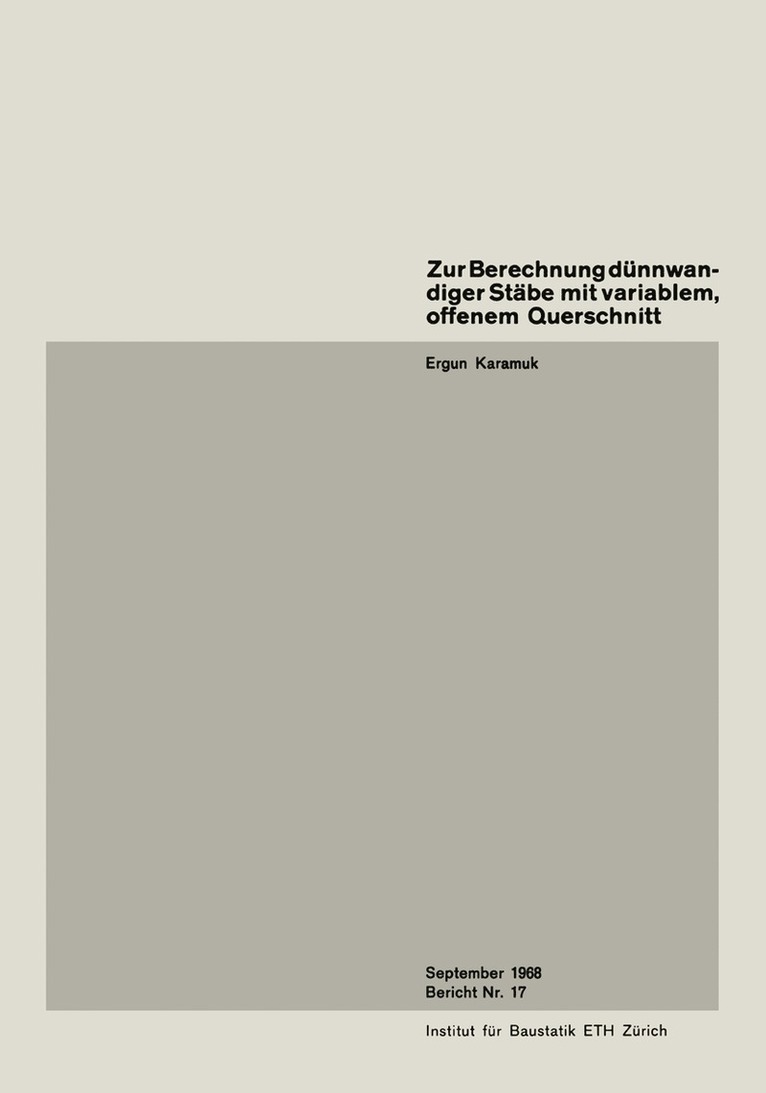 Zur Berechnung dünnwandiger Stäbe mit variablem, offenem Querschnitt

Ergun Karamuk

September 1968
Bericht Nr. 17

Institut für Baustatik ETH Zürich